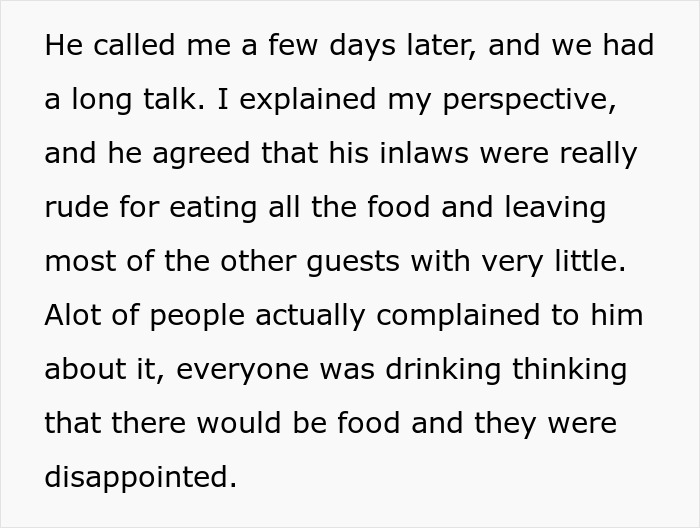 He called me a few days later, and we had a long talk. I explained my perspective, and he agreed that his inlaws were really rude for eating all the food and leaving most of the other guests with very little. Alot of people actually complained to him about it, everyone was drinking thinking that there would be food and they were disappointed.